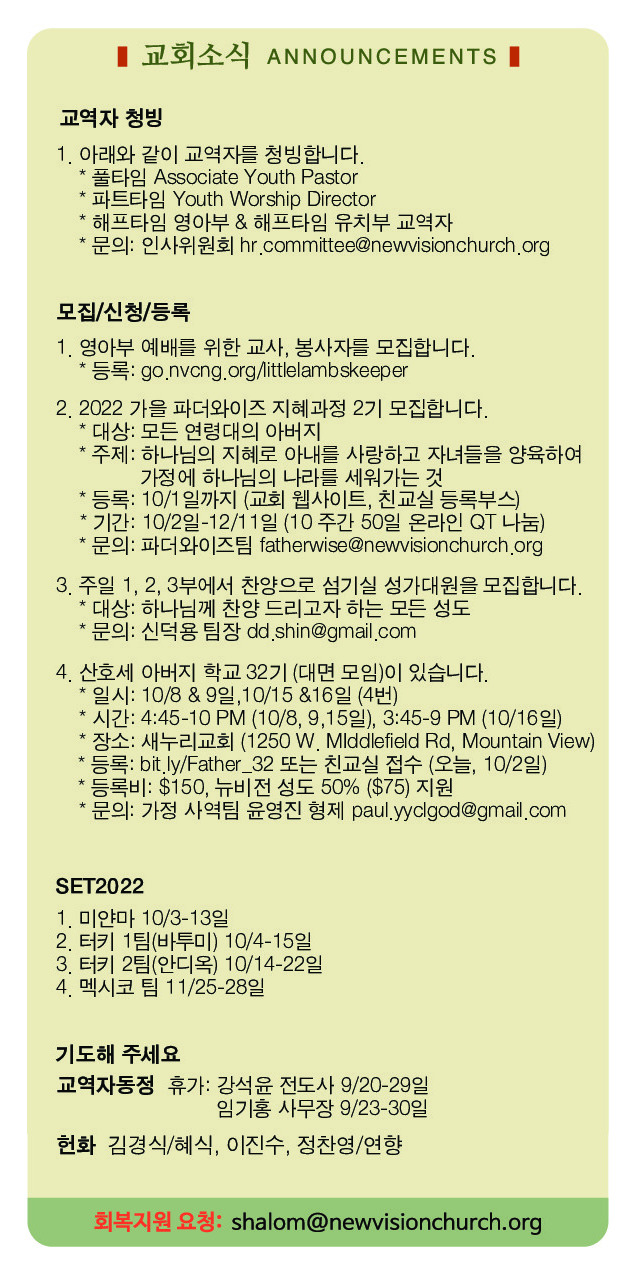 교회소식 ANNOUNCEMENTS

교역자 청빙

1. 아래와 같이 교역자를 청빙합니다.
* 풀타임 Associate Youth Pastor
* 파트타임 Youth Worship Director
* 해프타임 영아부 & 해프타임 유치부 교역자
* 문의: 인사위원회 hr.committee@newvisionchurch.org

모집/신청/등록

1. 영아부 예배를 위한 교사, 봉사자를 모집합니다.
* 등록: go.nvcng.org/littlelambskeeper

2. 2022 가을 파더와이즈 지혜과정 2기 모집합니다.
* 대상: 모든 연령대의 아버지
* 주제: 하나님의 지혜로 아내를 사랑하고 자녀들을 양육하여 가정에 하나님의 나라를 세워가는 것
* 등록: 10/1일까지 (교회 웹사이트, 친교실 등록부스)
* 기간: 10/2일-12/11일 (10 주간 50일 온라인 QT 나눔)
* 문의: 파더와이즈팀 fatherwise@newvisionchurch.org

3. 주일 1, 2, 3부에서 찬양으로 섬기실 성가대원을 모집합니다.
* 대상: 하나님께 찬양 드리고자 하는 모든 성도
* 문의: 신덕용 팀장 dd.shin@gmail.com

4. 산호세 아버지 학교 32기 (대면 모임)이 있습니다.
* 일시: 10/8 & 9일,10/15 &16일 (4번)
* 시간: 4:45-10 PM (10/8, 9,15일), 3:45-9 PM (10/16일)
* 장소: 새누리교회 (1250 W. MIddlefield Rd, Mountain View)
* 등록: bit.ly/Father_32 또는 친교실 접수 (오늘, 10/2일)
* 등록비: $150, 뉴비전 성도 50% ($75) 지원
* 문의: 가정 사역팀 윤영진 형제 paul.yyclgod@gmail.com

SET2022

1. 미얀마 10/3-13일
2. 터키 1팀(바투미) 10/4-15일
3. 터키 2팀(안디옥) 10/14-22일
4. 멕시코 팀 11/25-28일

기도해 주세요

교역자동정 휴가: 강석윤 전도사 9/20-29일
임기홍 사무장 9/23-30일

헌화 김경식/혜식, 이진수, 정찬영/연향

회복지원 요청: shalom@newvisionchurch.org